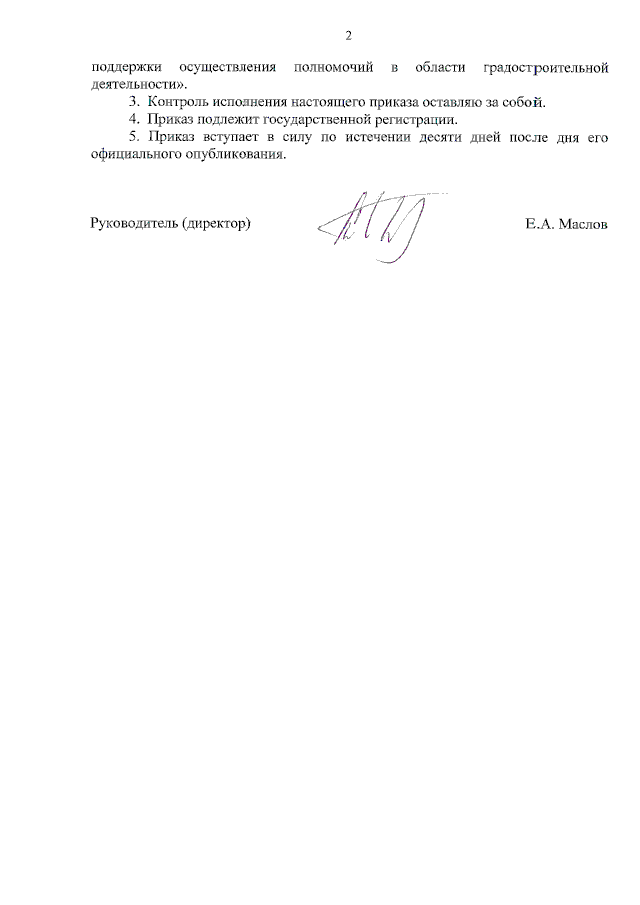 2

поддержки осуществления полномочий в области градостроительной деятельности».

3. Контроль исполнения настоящего приказа оставляю за собой.

4. Приказ подлежит государственной регистрации.

5. Приказ вступает в силу по истечении десяти дней после дня его официального опубликования.

Руководитель (директор)

Е.А. Маслов